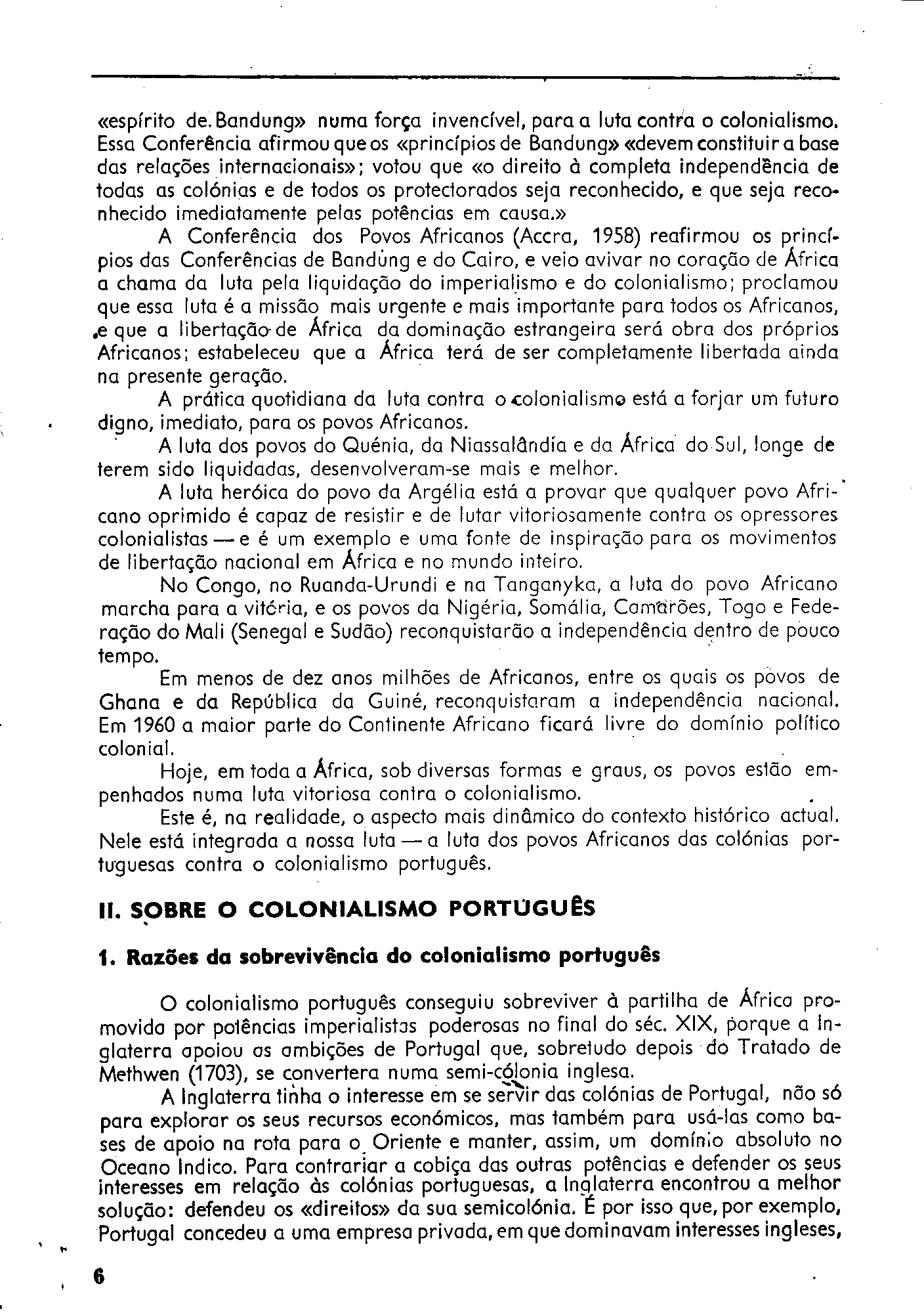 «espírito de. Bandung» numa força invencível, para a luta contra o colonialismo. Essa Conferência afirmou que os «princípios de Bandung» «devem constituir a base das relações internacionais»; votou que «o direito à completa independência de todas as colónias e de todos os protectorados seja reconhecido, e que seja reconhecido imediatamente pelas potências em causa.»

A Conferência dos Povos Africanos (Accra, 1958) reafirmou os princípios das Conferências de Bandung e do Cairo, e veio avivar no coração de África a chama da luta pela liquidação do imperialismo e do colonialismo; proclamou que essa luta é a missão mais urgente e mais importante para todos os Africanos, e que a libertação de África da dominação estrangeira será obra dos próprios Africanos; estabeleceu que a África terá de ser completamente libertada ainda na presente geração.

A prática quotidiana da luta contra o colonialismo está a forjar um futuro digno, imediato, para os povos Africanos.

A luta dos povos do Quénia, da Niassalândia e da África do Sul, longe de terem sido liquidadas, desenvolveram-se mais e melhor.

A luta heróica do povo da Argélia está a provar que qualquer povo Africano oprimido é capaz de resistir e de lutar vitoriosamente contra os opressores colonialistas — e é um exemplo e uma fonte de inspiração para os movimentos de libertação nacional em África e no mundo inteiro.

No Congo, no Ruanda-Urundi e na Tanganyka, a luta do povo Africano marcha para a vitória, e os povos da Nigéria, Somália, Camarões, Togo e Federação do Mali (Senegal e Sudão) reconquistarão a independência dentro de pouco tempo.

Em menos de dez anos milhões de Africanos, entre os quais os povos de Ghana e da República da Guiné, reconquistaram a independência nacional. Em 1960 a maior parte do Continente Africano ficará livre do domínio político colonial.

Hoje, em toda a África, sob diversas formas e graus, os povos estão empenhados numa luta vitoriosa contra o colonialismo.

Este é, na realidade, o aspecto mais dinâmico do contexto histórico actual. Nele está integrada a nossa luta — a luta dos povos Africanos das colónias portuguesas contra o colonialismo português.

II. SOBRE O COLONIALISMO PORTUGUÊS

1. Razões da sobrevivência do colonialismo português

O colonialismo português conseguiu sobreviver à partilha de África promovida por potências imperialistas poderosas no final do séc. XIX, porque a Inglaterra apoiou as ambições de Portugal que, sobretudo depois do Tratado de Methwen (1703), se convertera numa semi-cólonia inglesa.

A Inglaterra tinha o interesse em se servir das colónias de Portugal, não só para explorar os seus recursos económicos, mas também para usá-las como bases de apoio na rota para o Oriente e manter, assim, um domínio absoluto no Oceano Indico. Para contrariar a cobiça das outras potências e defender os seus interesses em relação às colónias portuguesas, a Inglaterra encontrou a melhor solução: defendeu os «direitos» da sua semicolónia. É por isso que, por exemplo, Portugal concedeu a uma empresa privada, em que dominavam interesses ingleses,

6